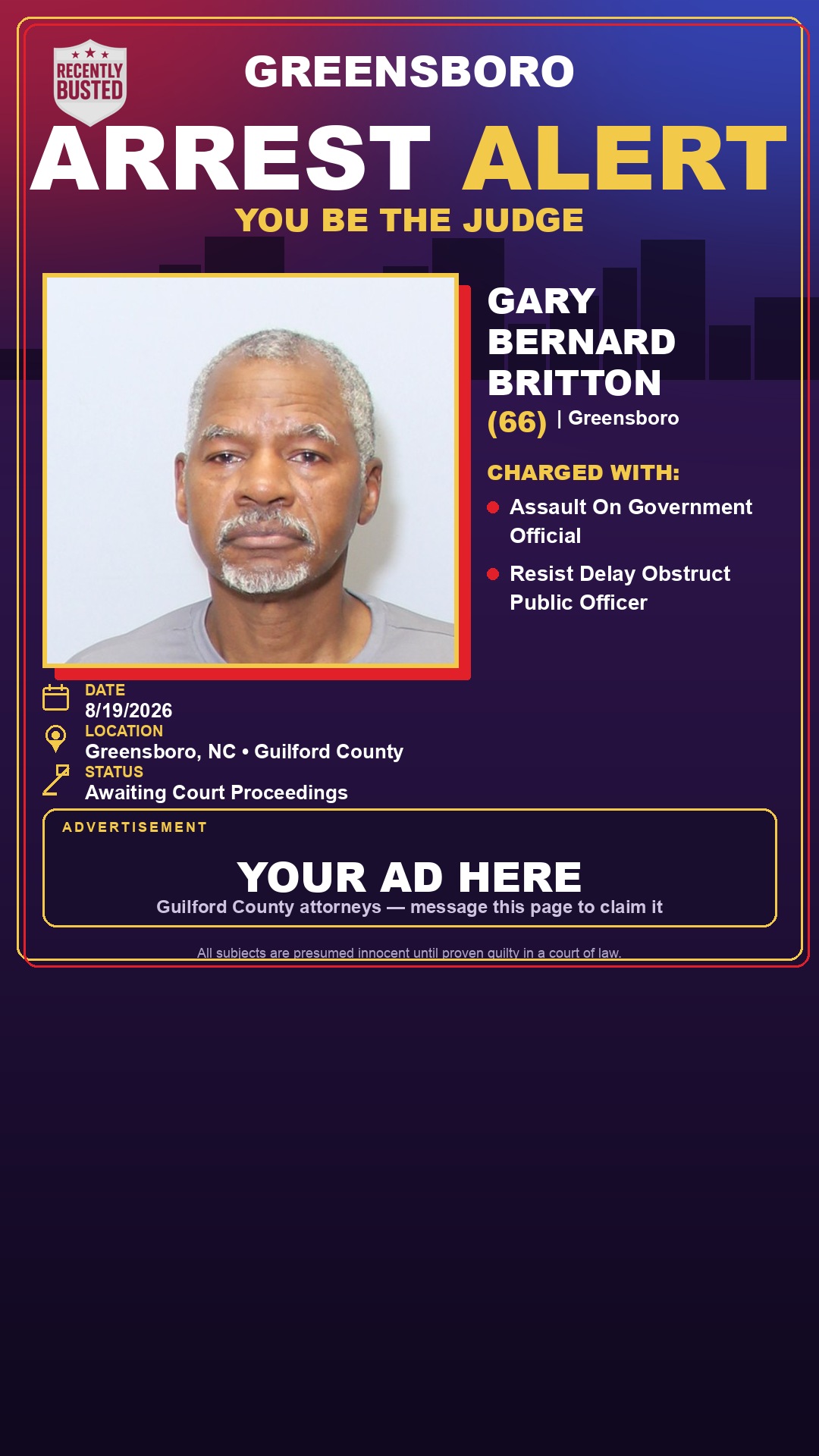 RECENTLY BUSTED

GREENSBORO

ARREST ALERT

YOU BE THE JUDGE

GARY BERNARD BRITTON

(66) | Greensboro

CHARGED WITH:

Assault On Government Official

Resist Delay Obstruct Public Officer

DATE
8/19/2026

LOCATION
Greensboro, NC • Guilford County

STATUS
Awaiting Court Proceedings

ADVERTISEMENT

YOUR AD HERE
Guilford County attorneys — message this page to claim it

All subjects are presumed innocent until proven guilty in a court of law.